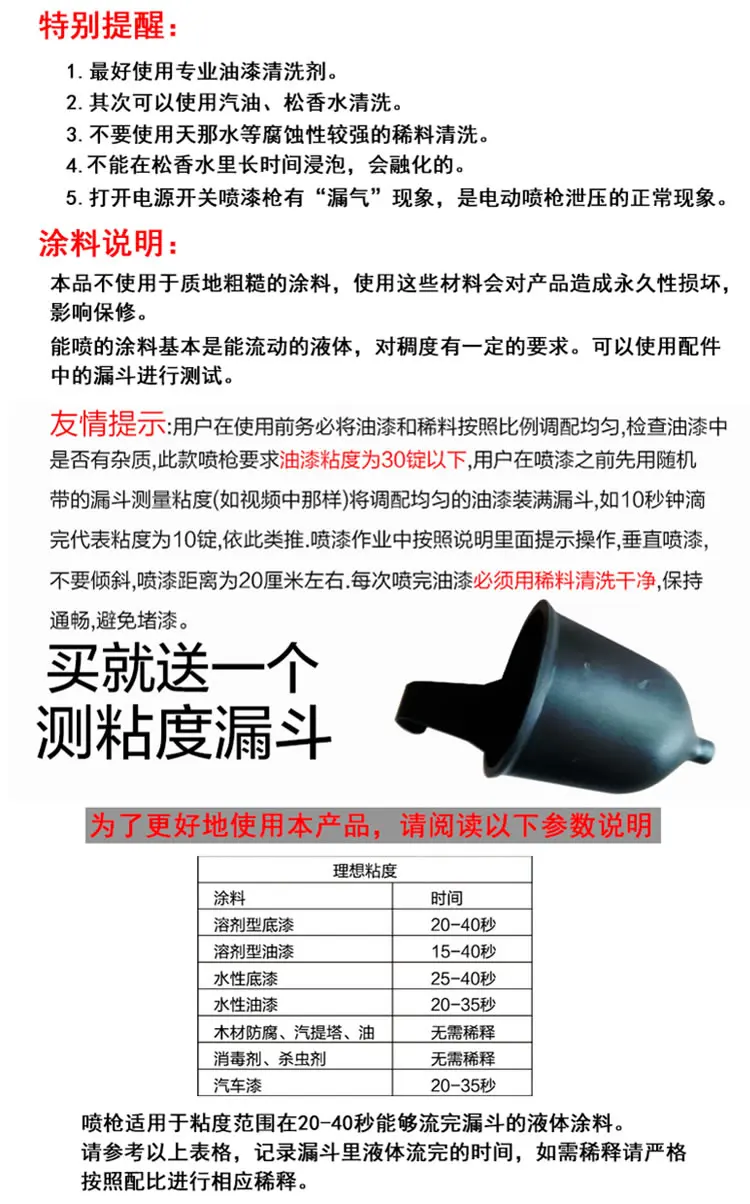 特别提醒：

1. 最好使用专业油漆清洗剂。
2. 其次可以使用汽油、松香水清洗。
3. 不要使用天那水等腐蚀性较强的稀料清洗。
4. 不能在松香水里长时间浸泡，会融化的。
5. 打开电源开关喷漆枪有“漏气”现象，是电动喷枪泄压的正常现象。

涂料说明：

本品不使用于质地粗糙的涂料，使用这些材料会对产品造成永久性损坏，影响保修。

能喷的涂料基本是能流动的液体，对稠度有一定的要求。可以使用配件中的漏斗进行测试。

友情提示:用户在使用前务必将油漆和稀料按照比例调配均匀,检查油漆中是否有杂质,此款喷枪要求油漆粘度为30锭以下,用户在喷漆之前先用随机带的漏斗测量粘度(如视频中那样)将调配均匀的油漆装满漏斗,如10秒钟滴完代表粘度为10锭,依此类推.喷漆作业中按照说明里面提示操作,垂直喷漆,不要倾斜,喷漆距离为20厘米左右.每次喷完油漆必须用稀料清洗干净,保持通畅,避免堵漆。

买就送一个
测粘度漏斗

为了更好地使用本产品，请阅读以下参数说明

| 理想粘度 | |
|---|---|
| 涂料 | 时间 |
| 溶剂型底漆 | 20-40秒 |
| 溶剂型油漆 | 15-40秒 |
| 水性底漆 | 25-40秒 |
| 水性油漆 | 20-35秒 |
| 木材防腐、汽提塔、油 | 无需稀释 |
| 消毒剂、杀虫剂 | 无需稀释 |
| 汽车漆 | 20-35秒 |

喷枪适用于粘度范围在20-40秒能够流完漏斗的液体涂料。
请参考以上表格，记录漏斗里液体流完的时间，如需稀释请严格按照配比进行相应稀释。